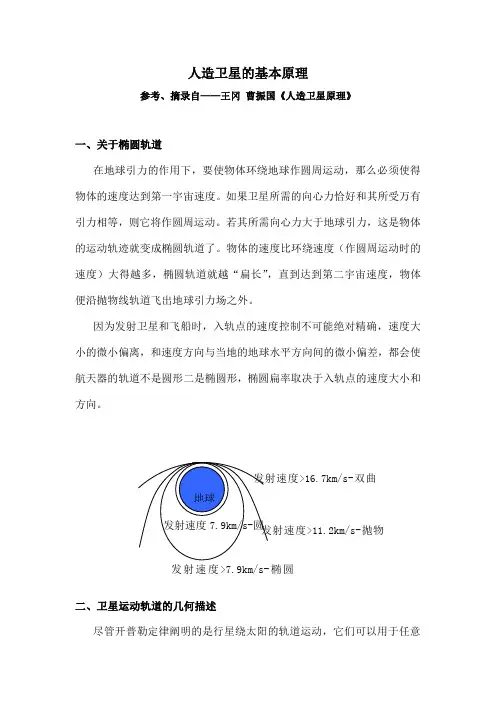 人造卫星的基本原理

参考、摘录自——王冈 曹振国《人造卫星原理》

一、关于椭圆轨道

在地球引力的作用下，要使物体环绕地球作圆周运动，那么必须使得物体的速度达到第一宇宙速度。如果卫星所需的向心力恰好和其所受万有引力相等，则它将作圆周运动。若其所需向心力大于地球引力，这是物体的运动轨迹就变成椭圆轨道了。物体的速度比环绕速度（作圆周运动时的速度）大得越多，椭圆轨道就越“扁长”，直到达到第二宇宙速度，物体便沿抛物线轨道飞出地球引力场之外。

因为发射卫星和飞船时，入轨点的速度控制不可能绝对精确，速度大小的微小偏离，和速度方向与当地的地球水平方向间的微小偏差，都会使航天器的轨道不是圆形二是椭圆形，椭圆扁率取决于入轨点的速度大小和方向。

发射速度>16.7km/s-双曲

地球

发射速度 7.9km/s-圆

发射速度>11.2km/s-抛物

发射速度>7.9km/s-椭圆

二、卫星运动轨道的几何描述

尽管开普勒定律阐明的是行星绕太阳的轨道运动，它们可以用于任意